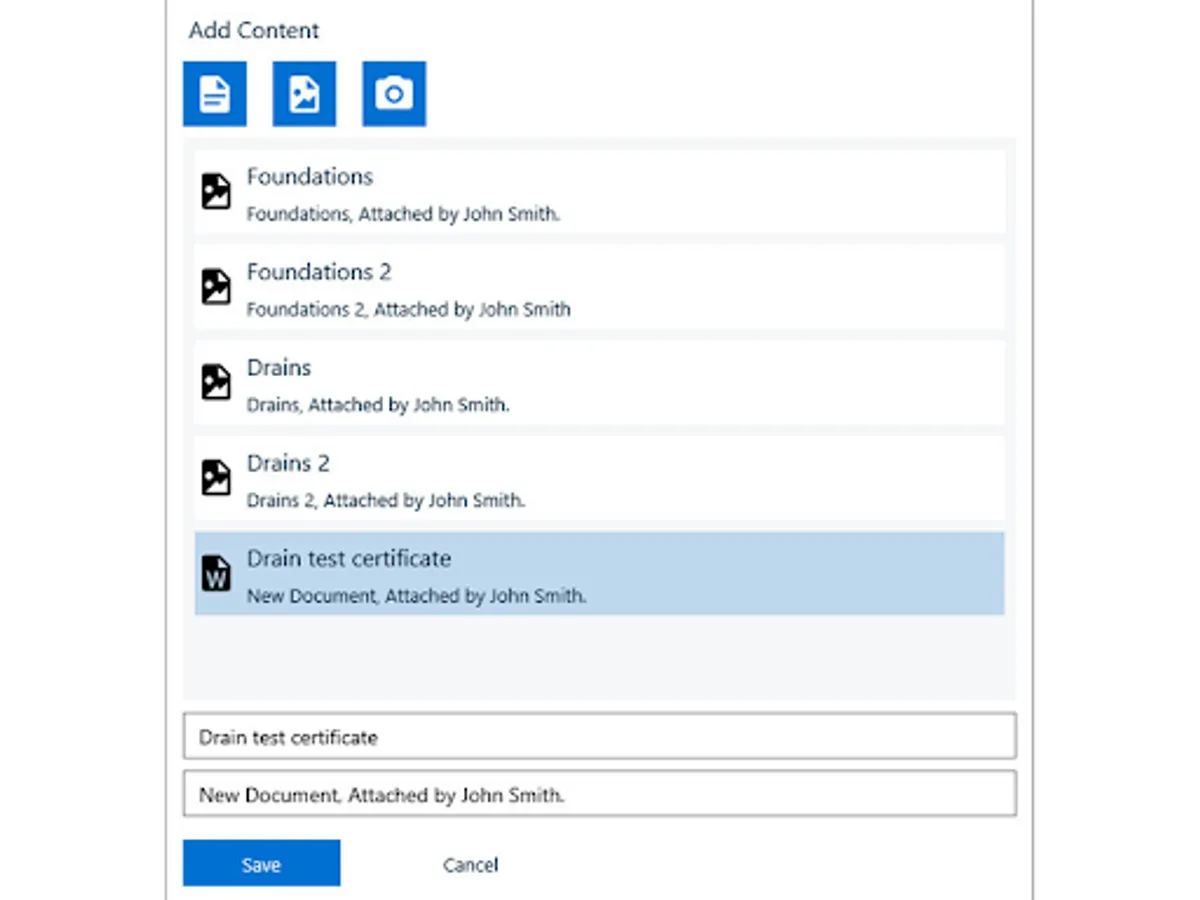 Add Content

Foundations
Foundations, Attached by John Smith.

Foundations 2
Foundations 2, Attached by John Smith

Drains
Drains, Attached by John Smith.

Drains 2
Drains 2, Attached by John Smith.

W
Drain test certificate
New Document, Attached by John Smith.

Drain test certificate

New Document, Attached by John Smith.

Save
Cancel